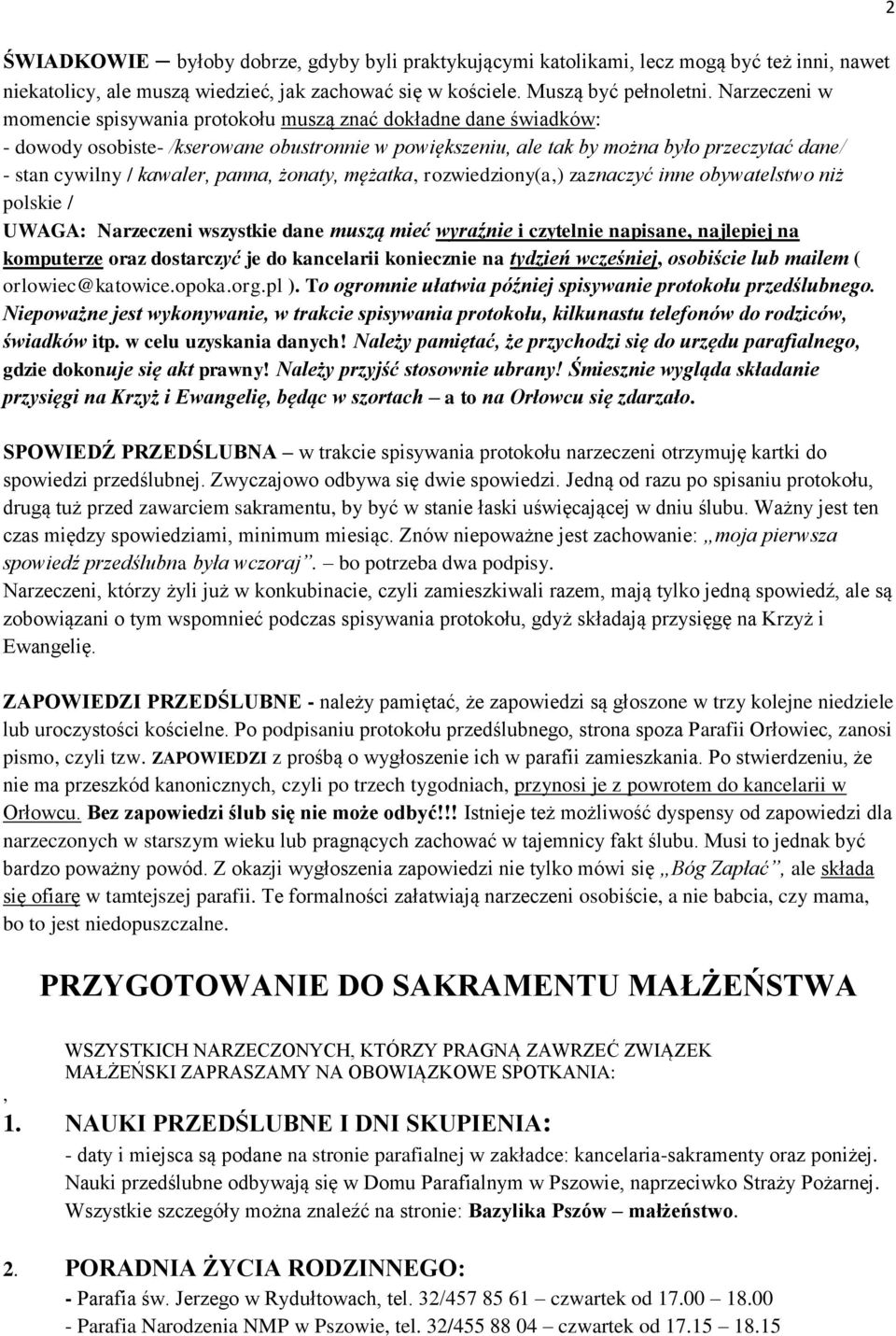 2

ŚWIADKOWIE – byłoby dobrze, gdyby byli praktykującymi katolikami, lecz mogą być też inni, nawet niekatolicy, ale muszą wiedzieć, jak zachować się w kościele. Muszą być pełnoletni. Narzeczeni w momencie spisywania protokołu muszą znać dokładne dane świadków:
- dowody osobiste- /kserowane obustronnie w powiększeniu, ale tak by można było przeczytać dane/
- stan cywilny / kawaler, panna, żonaty, mężatka, rozwiedziony(a,) zaznaczyć inne obywatelstwo niż polskie /
UWAGA: Narzeczeni wszystkie dane muszą mieć wyraźnie i czytelnie napisane, najlepiej na komputerze oraz dostarczyć je do kancelarii koniecznie na tydzień wcześniej, osobiście lub mailem ( orlowiec@katowice.opoka.org.pl ). To ogromnie ułatwia później spisywanie protokołu przedślubnego. Niepoważne jest wykonywanie, w trakcie spisywania protokołu, kilkunastu telefonów do rodziców, świadków itp. w celu uzyskania danych! Należy pamiętać, że przychodzi się do urzędu parafialnego, gdzie dokonuje się akt prawny! Należy przyjść stosownie ubrany! Śmiesznie wygląda składanie przysięgi na Krzyż i Ewangelię, będąc w szortach – a to na Orłowcu się zdarzało.

SPOWIEDŹ PRZEDŚLUBNA – w trakcie spisywania protokołu narzeczeni otrzymuję kartki do spowiedzi przedślubnej. Zwyczajowo odbywa się dwie spowiedzi. Jedną od razu po spisaniu protokołu, drugą tuż przed zawarciem sakramentu, by być w stanie łaski uświęcającej w dniu ślubu. Ważny jest ten czas między spowiedziami, minimum miesiąc. Znów niepoważne jest zachowanie: „moja pierwsza spowiedź przedślubna była wczoraj”. – bo potrzeba dwa podpisy.
Narzeczeni, którzy żyli już w konkubinacie, czyli zamieszkiwali razem, mają tylko jedną spowiedź, ale są zobowiązani o tym wspomnieć podczas spisywania protokołu, gdyż składają przysięgę na Krzyż i Ewangelię.

ZAPOWIEDZI PRZEDŚLUBNE - należy pamiętać, że zapowiedzi są głoszone w trzy kolejne niedziele lub uroczystości kościelne. Po podpisaniu protokołu przedślubnego, strona spoza Parafii Orłowiec, zanosi pismo, czyli tzw. ZAPOWIEDZI z prośbą o wygłoszenie ich w parafii zamieszkania. Po stwierdzeniu, że nie ma przeszkód kanonicznych, czyli po trzech tygodniach, przynosi je z powrotem do kancelarii w Orłowcu. Bez zapowiedzi ślub się nie może odbyć!!! Istnieje też możliwość dyspensy od zapowiedzi dla narzeczonych w starszym wieku lub pragnących zachować w tajemnicy fakt ślubu. Musi to jednak być bardzo poważny powód. Z okazji wygłoszenia zapowiedzi nie tylko mówi się „Bóg Zapłać”, ale składa się ofiarę w tamtejszej parafii. Te formalności załatwiają narzeczeni osobiście, a nie babcia, czy mama, bo to jest niedopuszczalne.

PRZYGOTOWANIE DO SAKRAMENTU MAŁŻEŃSTWA

WSZYSTKICH NARZECZONYCH, KTÓRZY PRAGNĄ ZAWRZEĆ ZWIĄZEK MAŁŻEŃSKI ZAPRASZAMY NA OBOWIĄZKOWE SPOTKANIA:
,
1. NAUKI PRZEDŚLUBNE I DNI SKUPIENIA:
- daty i miejsca są podane na stronie parafialnej w zakładce: kancelaria-sakramenty oraz poniżej. Nauki przedślubne odbywają się w Domu Parafialnym w Pszowie, naprzeciwko Straży Pożarnej. Wszystkie szczegóły można znaleźć na stronie: Bazylika Pszów – małżeństwo.

2. PORADNIA ŻYCIA RODZINNEGO:
- Parafia św. Jerzego w Rydułtowach, tel. 32/457 85 61 – czwartek od 17.00 – 18.00
- Parafia Narodzenia NMP w Pszowie, tel. 32/455 88 04 – czwartek od 17.15 – 18.15